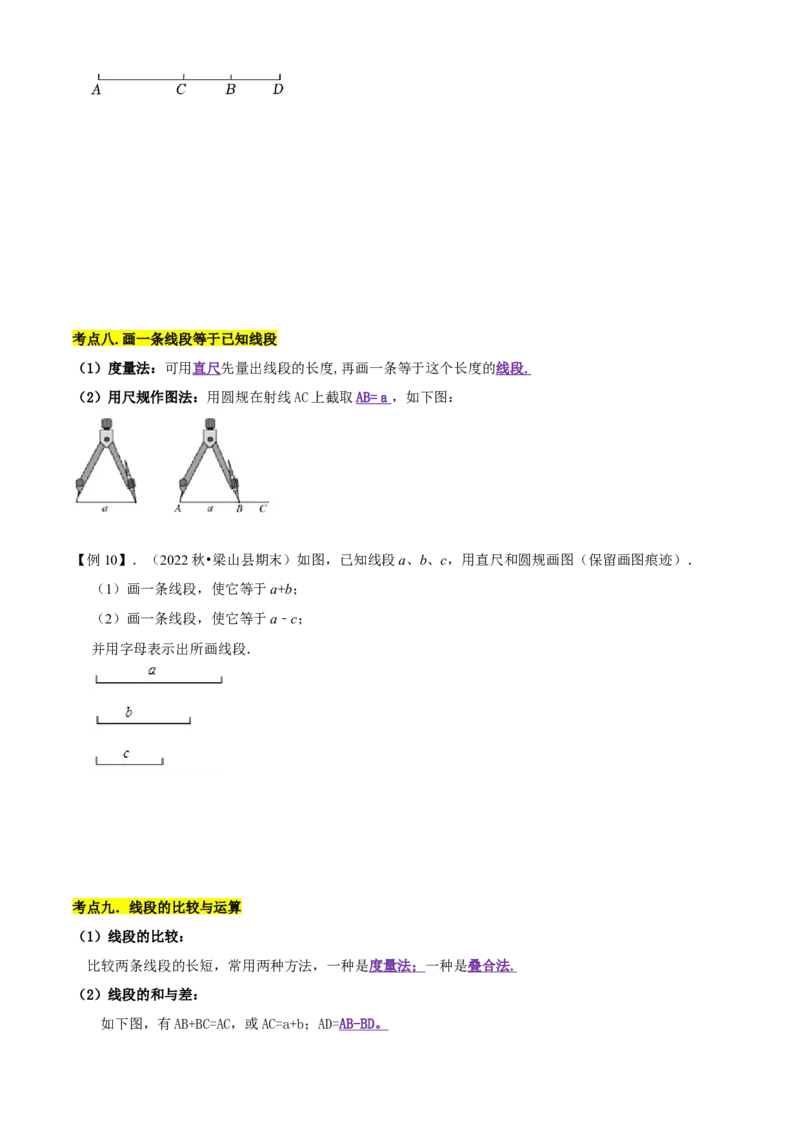 A C B D

考点八.画一条线段等于已知线段

（1）度量法：可用直尺先量出线段的长度,再画一条等于这个长度的线段.

（2）用尺规作图法：用圆规在射线AC上截取AB=a，如下图：

a

A a B C

【例10】.（2022秋•梁山县期末）如图，已知线段a、b、c，用直尺和圆规画图（保留画图痕迹）.

（1）画一条线段，使它等于a+b；

（2）画一条线段，使它等于a﹣c；

并用字母表示出所画线段.

a

b

c

考点九.线段的比较与运算

（1）线段的比较：

比较两条线段的长短，常用两种方法，一种是度量法；一种是叠合法.

（2）线段的和与差：

如下图，有AB+BC=AC，或AC=a+b；AD=AB-BD。